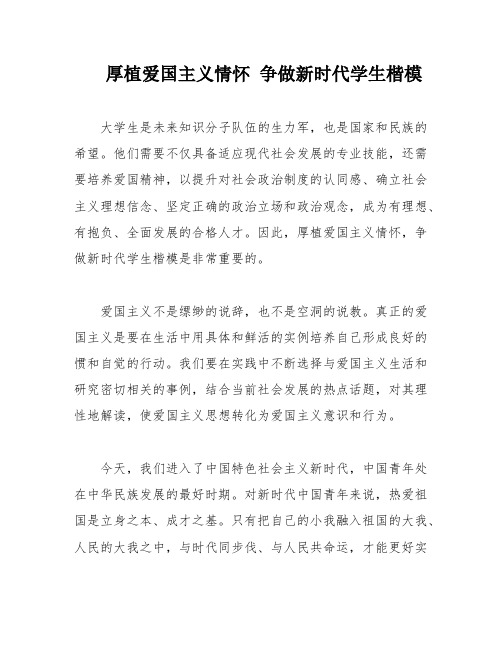 厚植爱国主义情怀 争做新时代学生楷模

大学生是未来知识分子队伍的生力军，也是国家和民族的希望。他们需要不仅具备适应现代社会发展的专业技能，还需要培养爱国精神，以提升对社会政治制度的认同感、确立社会主义理想信念、坚定正确的政治立场和政治观念，成为有理想、有抱负、全面发展的合格人才。因此，厚植爱国主义情怀，争做新时代学生楷模是非常重要的。

爱国主义不是缥缈的说辞，也不是空洞的说教。真正的爱国主义是要在生活中用具体和鲜活的实例培养自己形成良好的惯和自觉的行动。我们要在实践中不断选择与爱国主义生活和研究密切相关的事例，结合当前社会发展的热点话题，对其理性地解读，使爱国主义思想转化为爱国主义意识和行为。

今天，我们进入了中国特色社会主义新时代，中国青年处在中华民族发展的最好时期。对新时代中国青年来说，热爱祖国是立身之本、成才之基。只有把自己的小我融入祖国的大我、人民的大我之中，与时代同步伐、与人民共命运，才能更好实